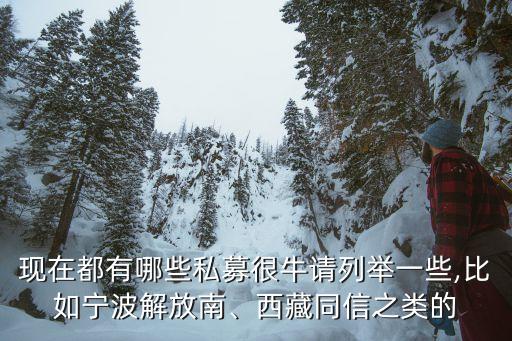 现在都有哪些私募很牛请列举一些,比如宁波解放南、西藏同信之类的